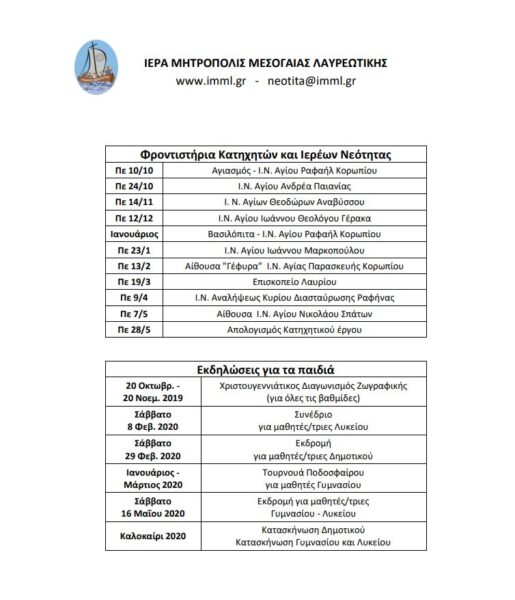 ΙΕΡΑ ΜΗΤΡΟΠΟΛΙΣ ΜΕΣΟΓΑΙΑΣ ΛΑΥΡΕΩΤΙΚΗΣ
www.imml.gr - neotita@imml.gr

| Φροντιστήρια Κατηχητών και Ιερέων Νεότητας | |
|---|---|
| Πε 10/10 | Αγιασμός - Ι.Ν. Αγίου Ραφαήλ Κορωπίου |
| Πε 24/10 | Ι.Ν. Αγίου Ανδρέα Παιανίας |
| Πε 14/11 | Ι. Ν. Αγίων Θεοδώρων Αναβύσσου |
| Πε 12/12 | Ι.Ν. Αγίου Ιωάννου Θεολόγου Γέρακα |
| Ιανουάριος | Βασιλόπιτα - Ι.Ν. Αγίου Ραφαήλ Κορωπίου |
| Πε 23/1 | Ι.Ν. Αγίου Ιωάννου Μαρκοπούλου |
| Πε 13/2 | Αίθουσα "Γέφυρα" Ι.Ν. Αγίας Παρασκευής Κορωπίου |
| Πε 19/3 | Επισκοπείο Λαυρίου |
| Πε 9/4 | Ι.Ν. Αναλήψεως Κυρίου Διασταύρωσης Ραφήνας |
| Πε 7/5 | Αίθουσα Ι.Ν. Αγίου Νικολάου Σπάτων |
| Πε 28/5 | Απολογισμός Κατηχητικού έργου |

| Εκδηλώσεις για τα παιδιά | |
|---|---|
| 20 Οκτωβρ. - 20 Νοεμ. 2019 | Χριστουγεννιάτικος Διαγωνισμός Ζωγραφικής (για όλες τις βαθμίδες) |
| Σάββατο 8 Φεβ. 2020 | Συνέδριο για μαθητές/τριες Λυκείου |
| Σάββατο 29 Φεβ. 2020 | Εκδρομή για μαθητές/τριες Δημοτικού |
| Ιανουάριος - Μάρτιος 2020 | Τουρνουά Ποδοσφαίρου για μαθητές Γυμνασίου |
| Σάββατο 16 Μαΐου 2020 | Εκδρομή για μαθητές/τριες Γυμνασίου - Λυκείου |
| Καλοκαίρι 2020 | Κατασκήνωση Δημοτικού Κατασκήνωση Γυμνασίου και Λυκείου |